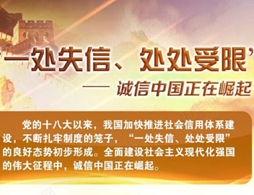 “一处失信、处处受限”

—— 诚信中国正在崛起

党的十八大以来，我国加快推进社会信用体系建设，不断扎牢制度的笼子，“一处失信、处处受限”的良好态势初步形成。全面建设社会主义现代化强国的伟大征程中，诚信中国正在崛起。